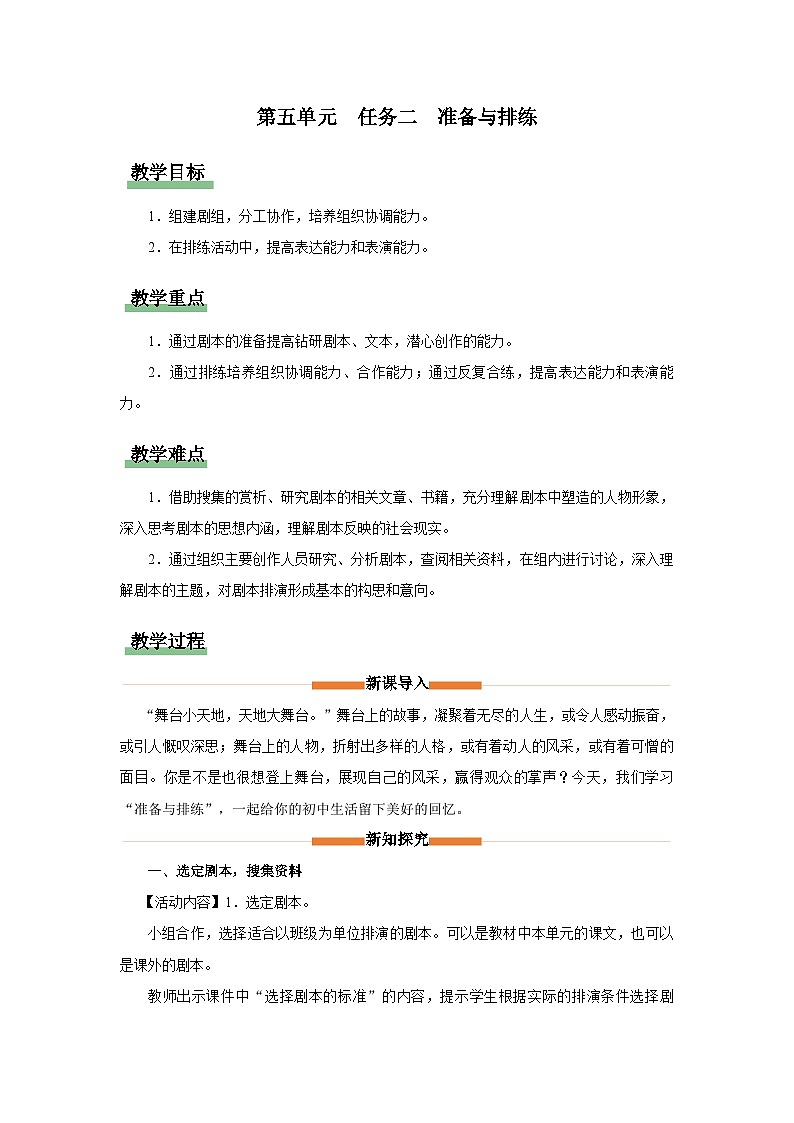 第五单元　任务二　准备与排练

教学目标

1．组建剧组，分工协作，培养组织协调能力。

2．在排练活动中，提高表达能力和表演能力。

教学重点

1．通过剧本的准备提高钻研剧本、文本，潜心创作的能力。

2．通过排练培养组织协调能力、合作能力；通过反复合练，提高表达能力和表演能力。

教学难点

1．借助搜集的赏析、研究剧本的相关文章、书籍，充分理解剧本中塑造的人物形象，深入思考剧本的思想内涵，理解剧本反映的社会现实。

2．通过组织主要创作人员研究、分析剧本，查阅相关资料，在组内进行讨论，深入理解剧本的主题，对剧本排演形成基本的构思和意向。

教学过程

新课导入

“舞台小天地，天地大舞台。”舞台上的故事，凝聚着无尽的人生，或令人感动振奋，或引人慨叹深思；舞台上的人物，折射出多样的人格，或有着动人的风采，或有着可憎的面目。你是不是也很想登上舞台，展现自己的风采，赢得观众的掌声？今天，我们学习“准备与排练”，一起给你的初中生活留下美好的回忆。

新知探究

一、选定剧本，搜集资料

【活动内容】1．选定剧本。

小组合作，选择适合以班级为单位排演的剧本。可以是教材中本单元的课文，也可以是课外的剧本。

教师出示课件中“选择剧本的标准”的内容，提示学生根据实际的排演条件选择剧